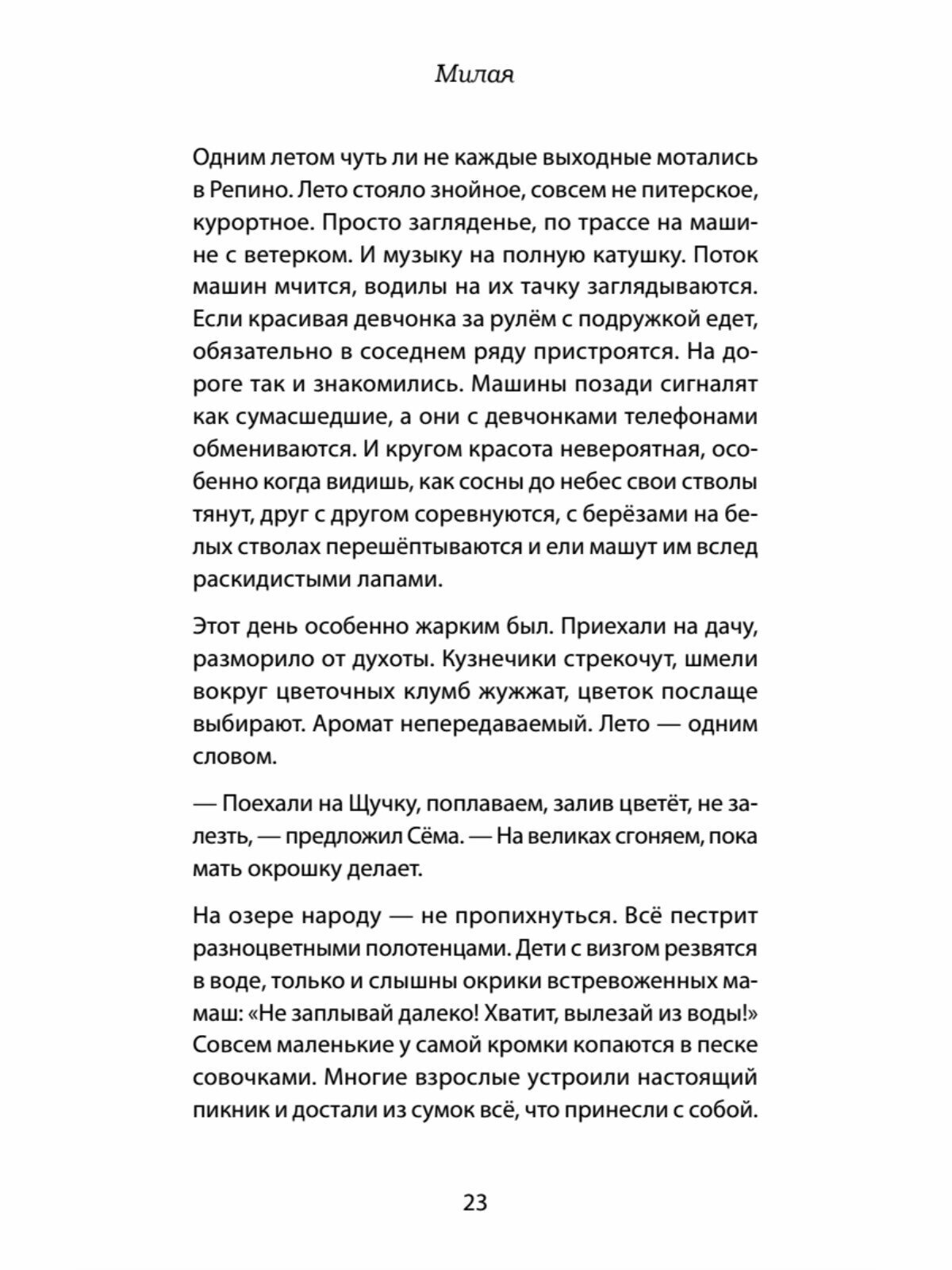 Милая

Одним летом чуть ли не каждые выходные мотались в Репино. Лето стояло знойное, совсем не питерское, курортное. Просто загляденье, по трассе на машине с ветерком. И музыку на полную катушку. Поток машин мчится, водилы на их тачку заглядываются. Если красивая девчонка за рулём с подружкой едет, обязательно в соседнем ряду пристроятся. На дороге так и знакомились. Машины позади сигналят как сумасшедшие, а они с девчонками телефонами обмениваются. И кругом красота невероятная, особенно когда видишь, как сосны до небес свои стволы тянут, друг с другом соревнуются, с берёзами на белых стволах перешёптываются и ели машут им вслед раскидистыми лапами.

Этот день особенно жарким был. Приехали на дачу, разморило от духоты. Кузнечики стрекочут, шмели вокруг цветочных клумб жужжат, цветок послаще выбирают. Аромат непередаваемый. Лето — одним словом.

— Поехали на Щучку, поплаваем, залив цветёт, не залезть, — предложил Сёма. — На великах сгоняем, пока мать окрошку делает.

На озере народу — не пропихнуться. Всё пестрит разноцветными полотенцами. Дети с визгом резвятся в воде, только и слышны окрики встревоженных мамаш: «Не заплывай далеко! Хватит, вылезай из воды!» Совсем маленькие у самой кромки копаются в песке совочками. Многие взрослые устроили настоящий пикник и достали из сумок всё, что принесли с собой.

23